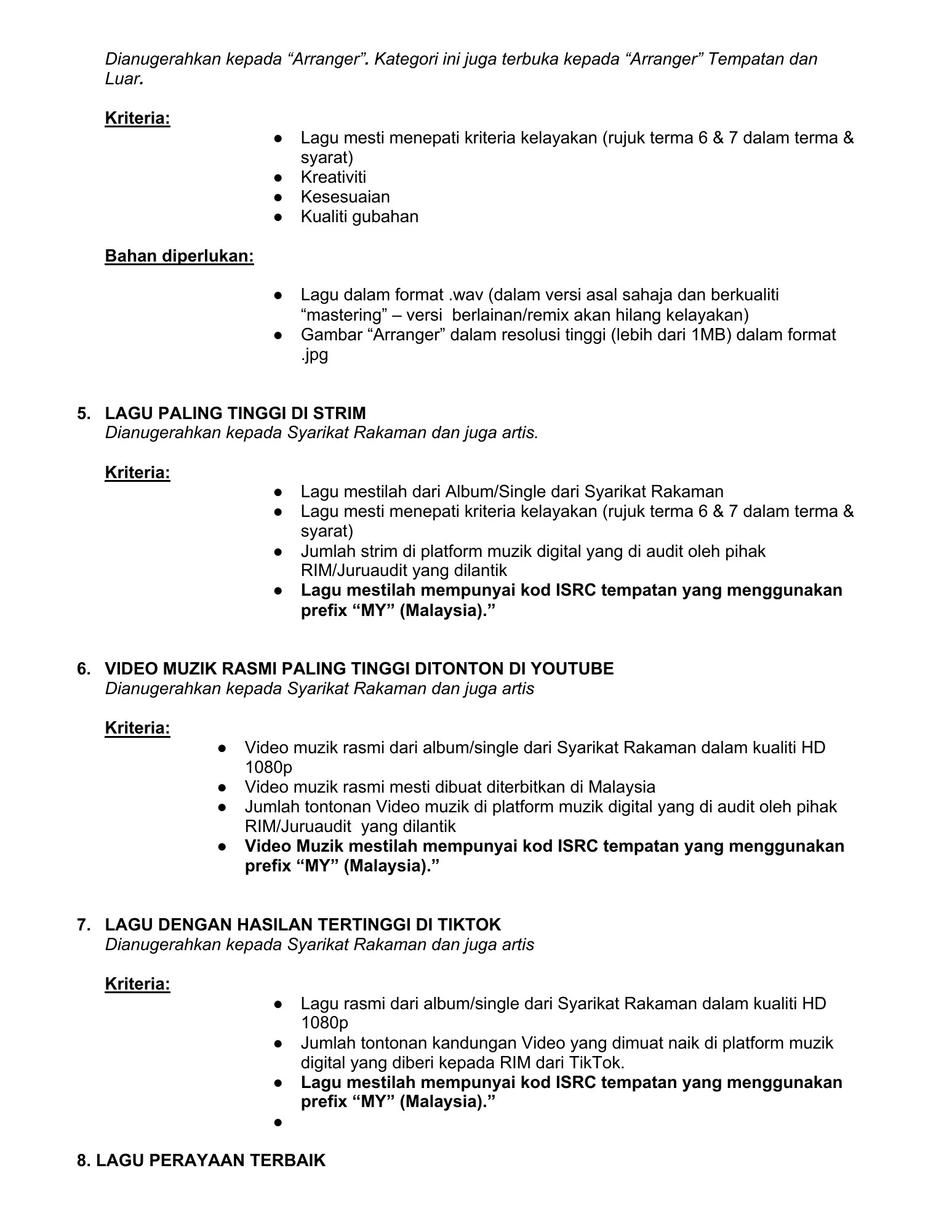 Dianugerahkan kepada "Arranger". Kategori ini juga terbuka kepada "Arranger" Tempatan dan Luar.

Kriteria:

• Lagu mesti menepati kriteria kelayakan (rujuk terma 6 & 7 dalam terma & syarat)
• Kreativiti
• Kesesuaian
• Kualiti gubahan

Bahan diperlukan:

• Lagu dalam format .wav (dalam versi asal sahaja dan berkualiti "mastering" – versi berlainan/remix akan hilang kelayakan)
• Gambar "Arranger" dalam resolusi tinggi (lebih dari 1MB) dalam format .jpg

5. LAGU PALING TINGGI DI STRIM
Dianugerahkan kepada Syarikat Rakaman dan juga artis.

Kriteria:

• Lagu mestilah dari Album/Single dari Syarikat Rakaman
• Lagu mesti menepati kriteria kelayakan (rujuk terma 6 & 7 dalam terma & syarat)
• Jumlah strim di platform muzik digital yang di audit oleh pihak RIM/Juruaudit yang dilantik
• Lagu mestilah mempunyai kod ISRC tempatan yang menggunakan prefix "MY" (Malaysia)."

6. VIDEO MUZIK RASMI PALING TINGGI DITONTON DI YOUTUBE
Dianugerahkan kepada Syarikat Rakaman dan juga artis

Kriteria:

• Video muzik rasmi dari album/single dari Syarikat Rakaman dalam kualiti HD 1080p
• Video muzik rasmi mesti dibuat diterbitkan di Malaysia
• Jumlah tontonan Video muzik di platform muzik digital yang di audit oleh pihak RIM/Juruaudit yang dilantik
• Video Muzik mestilah mempunyai kod ISRC tempatan yang menggunakan prefix "MY" (Malaysia)."

7. LAGU DENGAN HASILAN TERTINGGI DI TIKTOK
Dianugerahkan kepada Syarikat Rakaman dan juga artis

Kriteria:

• Lagu rasmi dari album/single dari Syarikat Rakaman dalam kualiti HD 1080p
• Jumlah tontonan kandungan Video yang dimuat naik di platform muzik digital yang diberi kepada RIM dari TikTok.
• Lagu mestilah mempunyai kod ISRC tempatan yang menggunakan prefix "MY" (Malaysia)."
•

8. LAGU PERAYAAN TERBAIK